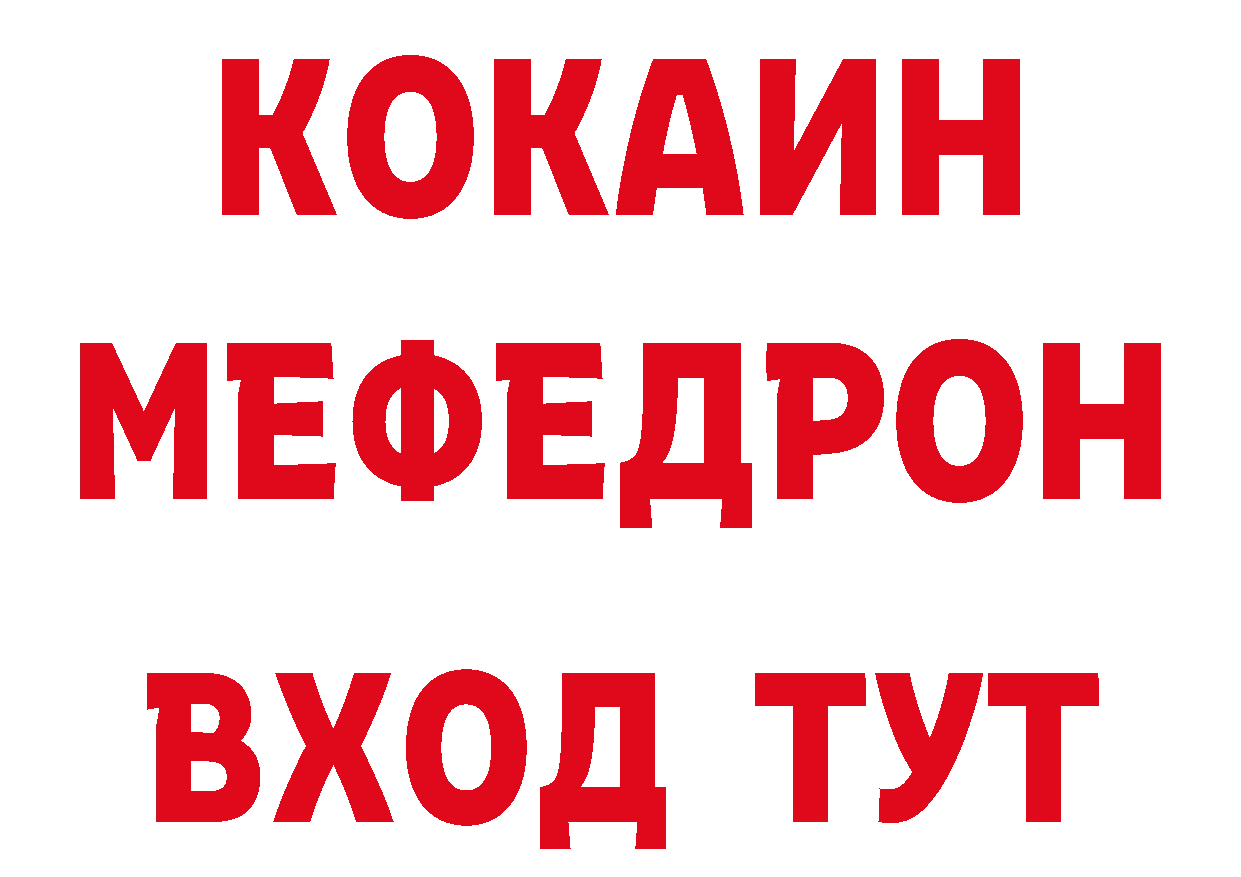 КОКАИН
МЕФЕДРОН
ВХОД ТУТ